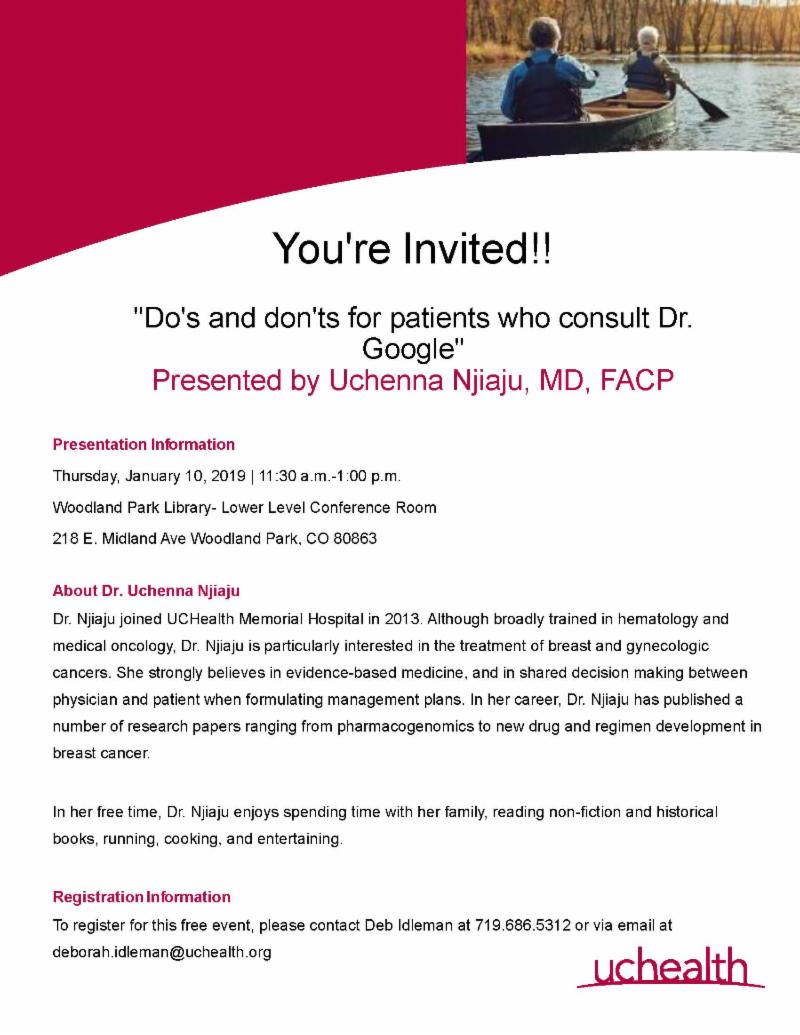 You're Invited!!

"Do's and don'ts for patients who consult Dr. Google"
Presented by Uchenna Njiaju, MD, FACP

Presentation Information
Thursday, January 10, 2019 | 11:30 a.m.-1:00 p.m.
Woodland Park Library- Lower Level Conference Room
218 E. Midland Ave Woodland Park, CO 80863

About Dr. Uchenna Njiaju
Dr. Njiaju joined UCHealth Memorial Hospital in 2013. Although broadly trained in hematology and medical oncology, Dr. Njiaju is particularly interested in the treatment of breast and gynecologic cancers. She strongly believes in evidence-based medicine, and in shared decision making between physician and patient when formulating management plans. In her career, Dr. Njiaju has published a number of research papers ranging from pharmacogenomics to new drug and regimen development in breast cancer.

In her free time, Dr. Njiaju enjoys spending time with her family, reading non-fiction and historical books, running, cooking, and entertaining.

Registration Information
To register for this free event, please contact Deb Idleman at 719.686.5312 or via email at deborah.idleman@uchealth.org

uchealth